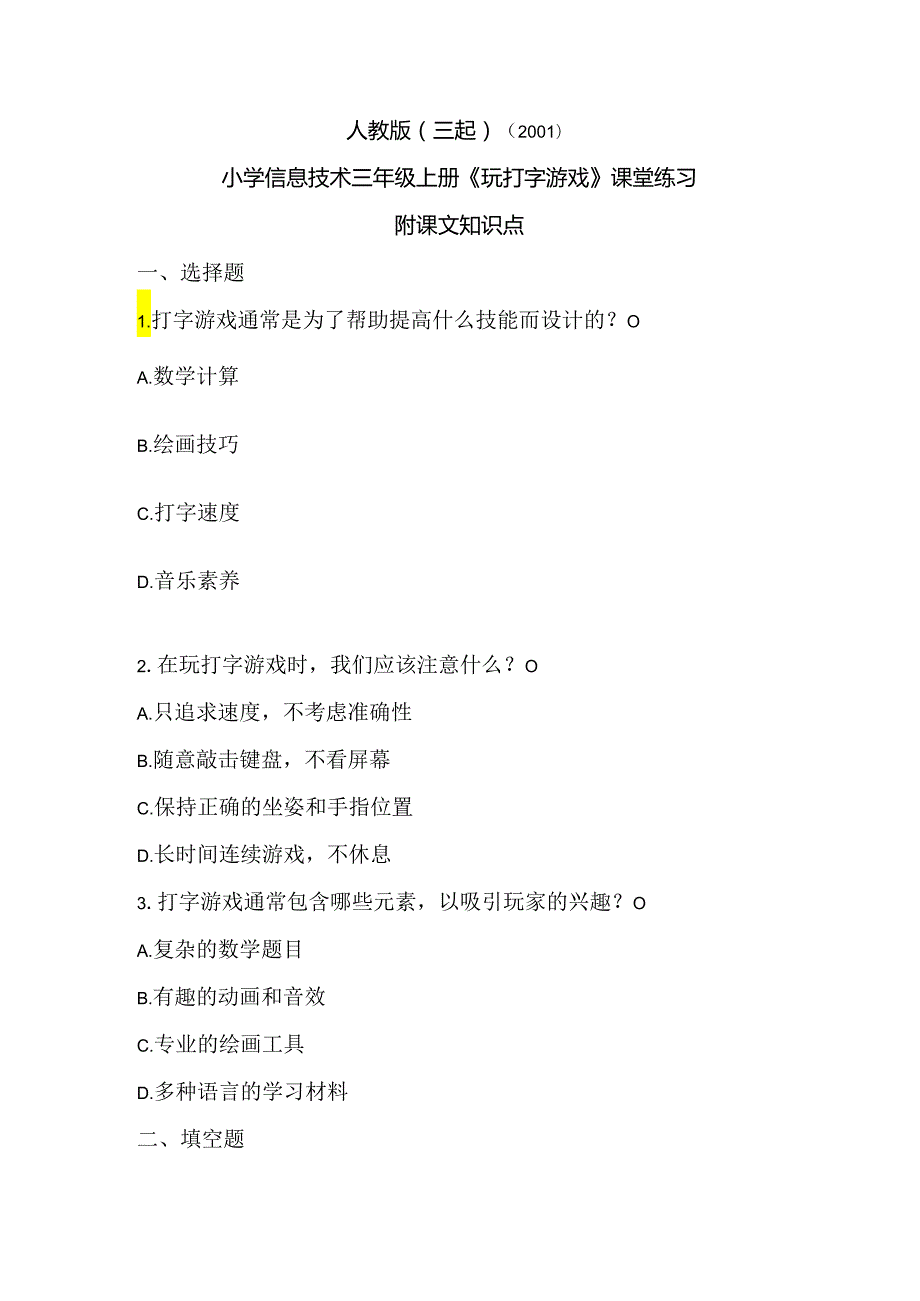 人教版（三起）（2001）

小学信息技术三年级上册《玩打字游戏》课堂练习

附课文知识点

一、选择题

1.打字游戏通常是为了帮助提高什么技能而设计的？O

A.数学计算

B.绘画技巧

C.打字速度

D.音乐素养

2. 在玩打字游戏时，我们应该注意什么？O

A.只追求速度，不考虑准确性

B.随意敲击键盘，不看屏幕

C.保持正确的坐姿和手指位置

D.长时间连续游戏，不休息

3. 打字游戏通常包含哪些元素，以吸引玩家的兴趣？O

A.复杂的数学题目

B.有趣的动画和音效

C.专业的绘画工具

D.多种语言的学习材料

二、填空题